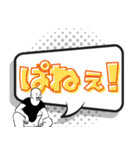 ぱねぇ!